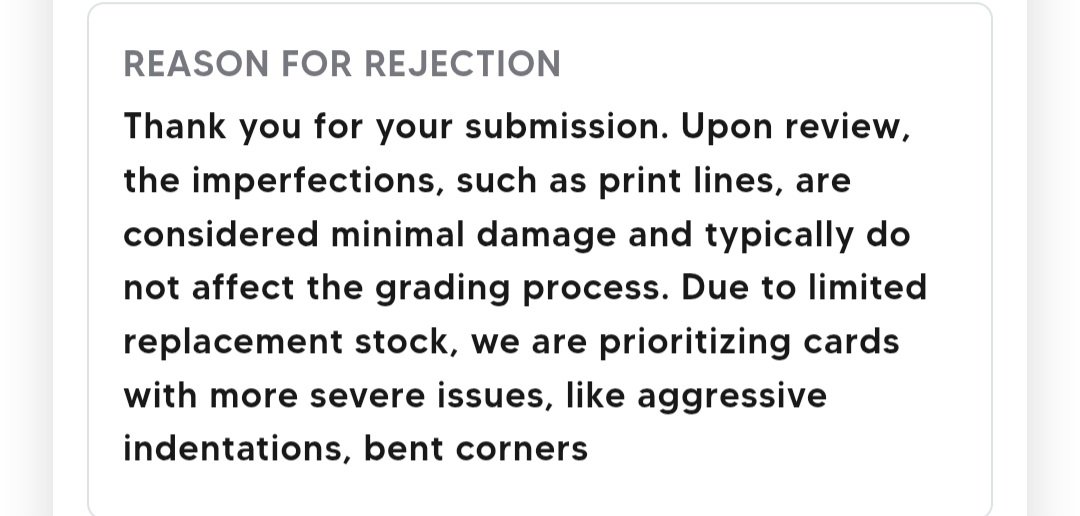 REASON FOR REJECTION

Thank you for your submission. Upon review, the imperfections, such as print lines, are considered minimal damage and typically do not affect the grading process. Due to limited replacement stock, we are prioritizing cards with more severe issues, like aggressive indentations, bent corners